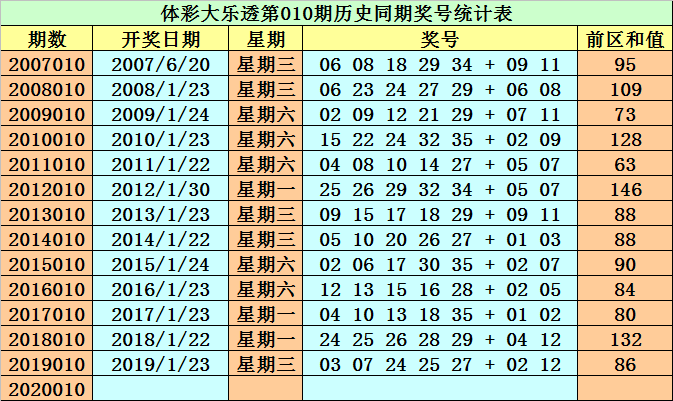 体彩大乐透第010期历史同期奖号统计表

| 期数 | 开奖日期 | 星期 | 奖号 | 前区和值 |
|---|---|---|---|---|
| 2007010 | 2007/6/20 | 星期三 | 06 08 18 29 34 + 09 11 | 95 |
| 2008010 | 2008/1/23 | 星期三 | 06 23 24 27 29 + 06 08 | 109 |
| 2009010 | 2009/1/24 | 星期六 | 02 09 12 21 29 + 07 11 | 73 |
| 2010010 | 2010/1/23 | 星期六 | 15 22 24 32 35 + 02 09 | 128 |
| 2011010 | 2011/1/22 | 星期六 | 04 08 10 14 27 + 05 07 | 63 |
| 2012010 | 2012/1/30 | 星期一 | 25 26 29 32 34 + 05 07 | 146 |
| 2013010 | 2013/1/23 | 星期三 | 09 15 17 18 29 + 09 11 | 88 |
| 2014010 | 2014/1/22 | 星期三 | 05 10 20 26 27 + 01 03 | 88 |
| 2015010 | 2015/1/24 | 星期六 | 02 06 17 30 35 + 02 07 | 90 |
| 2016010 | 2016/1/23 | 星期六 | 12 13 15 16 28 + 02 05 | 84 |
| 2017010 | 2017/1/23 | 星期一 | 04 10 13 18 35 + 01 02 | 80 |
| 2018010 | 2018/1/22 | 星期一 | 24 25 26 28 29 + 04 12 | 132 |
| 2019010 | 2019/1/23 | 星期三 | 03 07 24 25 27 + 02 12 | 86 |
| 2020010 | | | | |